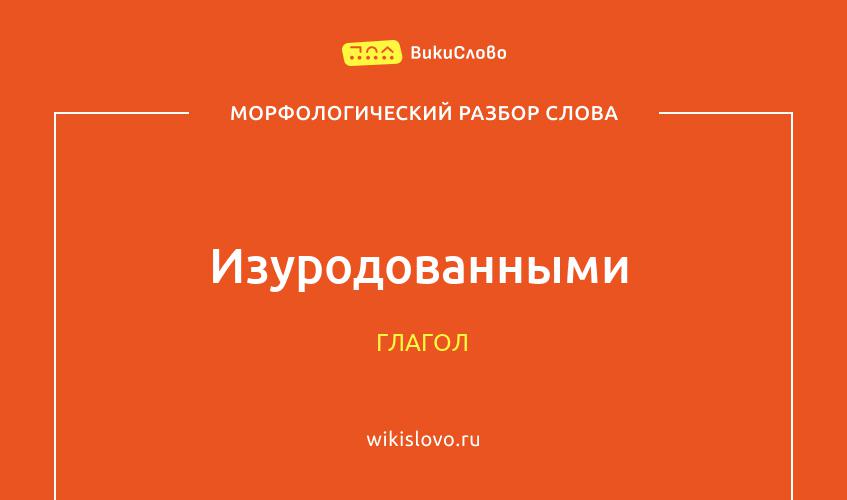 ВикиСлово

МОРФОЛОГИЧЕСКИЙ РАЗБОР СЛОВА

Изуродованными

ГЛАГОЛ

wikislovo.ru